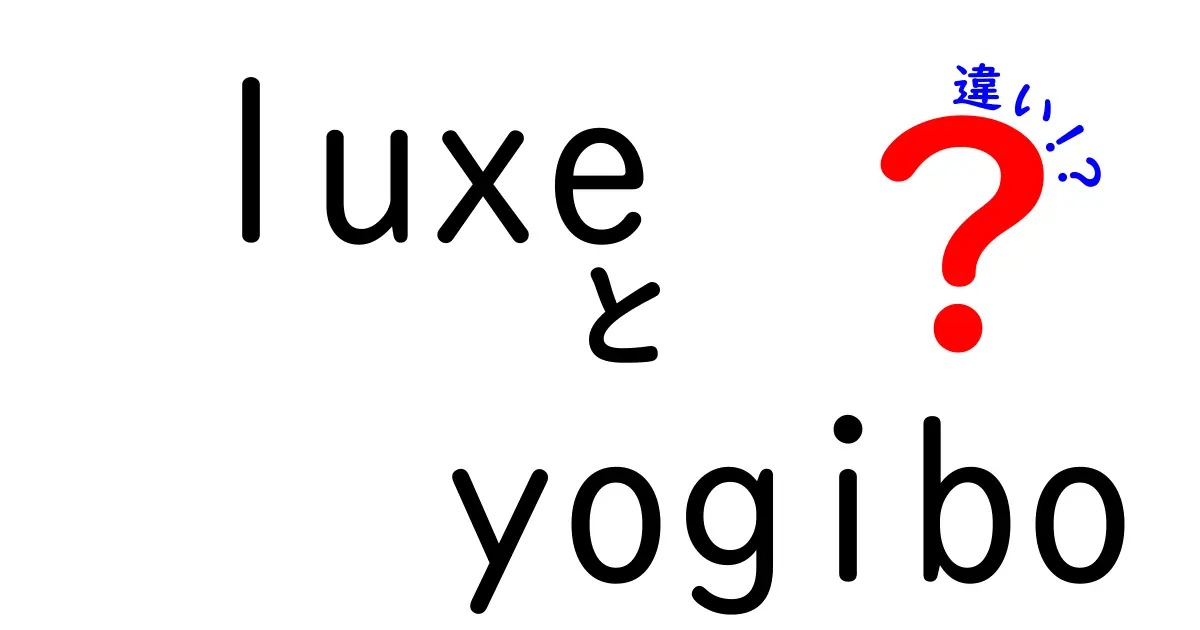 luxe
と
yogibo

違い!?